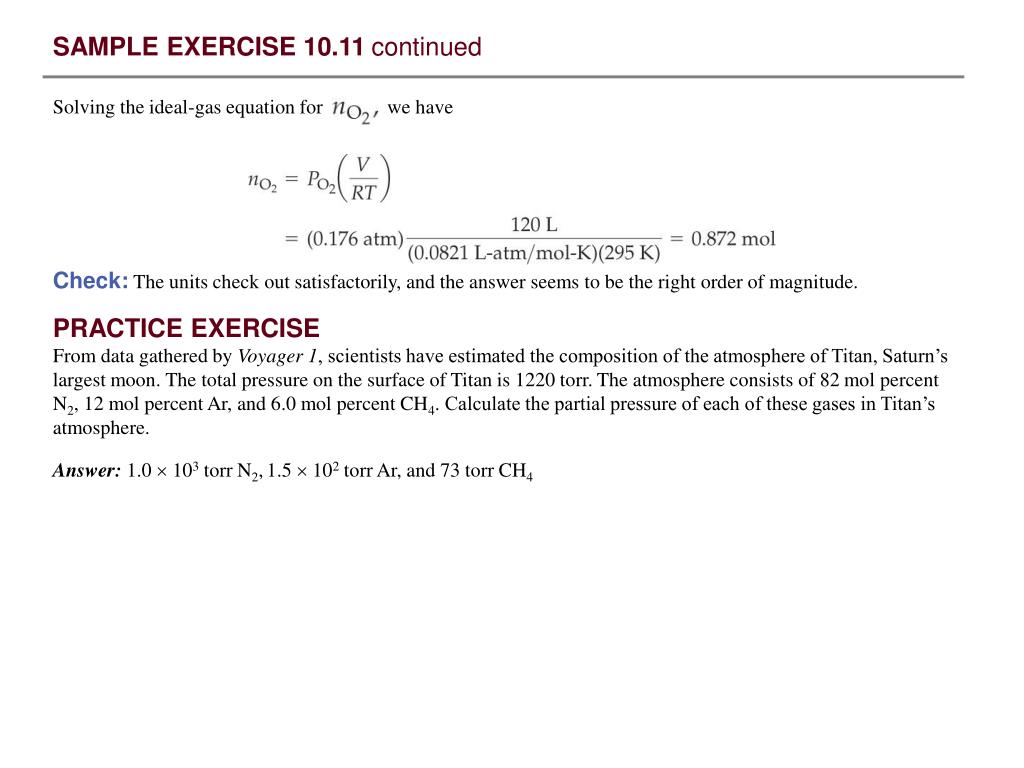 SAMPLE EXERCISE 10.11 continued

Solving the ideal-gas equation for $n_{O_2}$, we have

$n_{O_2} = P_{O_2}\left(\frac{V}{RT}\right)$

$= (0.176 \text{ atm})\frac{120 \text{ L}}{(0.0821 \text{ L-atm/mol-K})(295 \text{ K})} = 0.872 \text{ mol}$

Check: The units check out satisfactorily, and the answer seems to be the right order of magnitude.

PRACTICE EXERCISE
From data gathered by Voyager 1, scientists have estimated the composition of the atmosphere of Titan, Saturn's largest moon. The total pressure on the surface of Titan is 1220 torr. The atmosphere consists of 82 mol percent $N_2$, 12 mol percent Ar, and 6.0 mol percent $CH_4$. Calculate the partial pressure of each of these gases in Titan's atmosphere.

Answer: $1.0 \times 10^3$ torr $N_2$, $1.5 \times 10^2$ torr Ar, and 73 torr $CH_4$